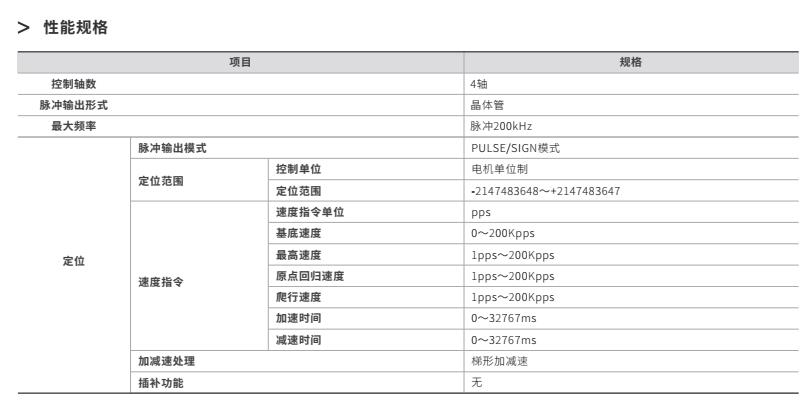 > 性能规格

| 项目 | | | 规格 |
|---|---|---|---|
| 控制轴数 | | | 4轴 |
| 脉冲输出形式 | | | 晶体管 |
| 最大频率 | | | 脉冲200kHz |
| 定位 | 脉冲输出模式 | | PULSE/SIGN模式 |
| | 定位范围 | 控制单位 | 电机单位制 |
| | | 定位范围 | -2147483648～+2147483647 |
| | 速度指令 | 速度指令单位 | pps |
| | | 基底速度 | 0～200Kpps |
| | | 最高速度 | 1pps～200Kpps |
| | | 原点回归速度 | 1pps～200Kpps |
| | | 爬行速度 | 1pps～200Kpps |
| | | 加速时间 | 0～32767ms |
| | | 减速时间 | 0～32767ms |
| | 加减速处理 | | 梯形加减速 |
| | 插补功能 | | 无 |